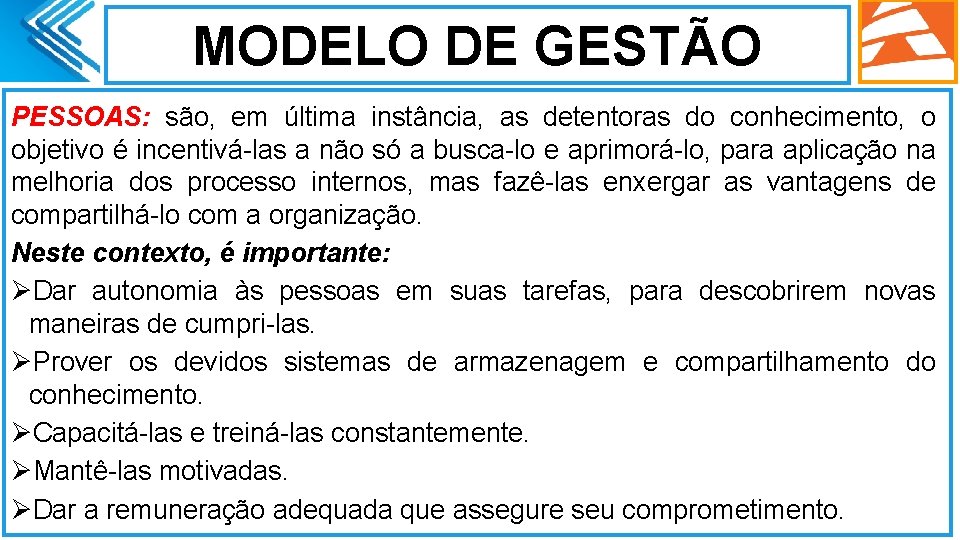 MODELO DE GESTÃO

PESSOAS: são, em última instância, as detentoras do conhecimento, o objetivo é incentivá-las a não só a busca-lo e aprimorá-lo, para aplicação na melhoria dos processo internos, mas fazê-las enxergar as vantagens de compartilhá-lo com a organização.

Neste contexto, é importante:

➢Dar autonomia às pessoas em suas tarefas, para descobrirem novas maneiras de cumpri-las.

➢Prover os devidos sistemas de armazenagem e compartilhamento do conhecimento.

➢Capacitá-las e treiná-las constantemente.

➢Mantê-las motivadas.

➢Dar a remuneração adequada que assegure seu comprometimento.